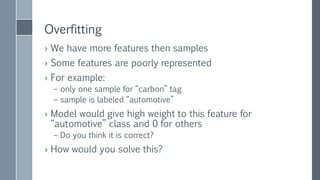 Overfitting

› We have more features then samples

› Some features are poorly represented

› For example:
– only one sample for "carbon" tag
– sample is labeled "automotive"

› Model would give high weight to this feature for "automotive" class and 0 for others
– Do you think it is correct?

› How would you solve this?